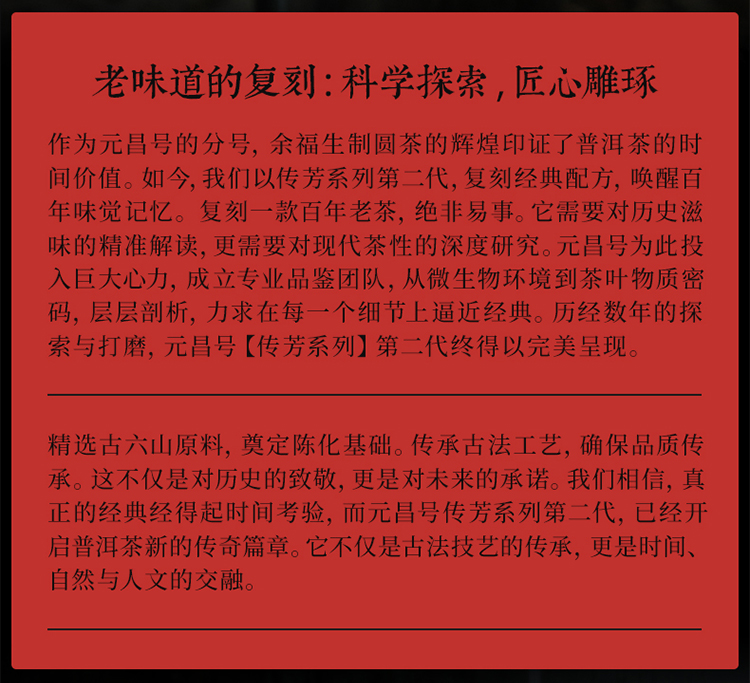 老味道的复刻：科学探索，匠心雕琢

作为元昌号的分号，余福生制圆茶的辉煌印证了普洱茶的时间价值。如今，我们以传芳系列第二代，复刻经典配方，唤醒百年味觉记忆。复刻一款百年老茶，绝非易事。它需要对历史滋味的精准解读，更需要对现代茶性的深度研究。元昌号为此投入巨大心力，成立专业品鉴团队，从微生物环境到茶叶物质密码，层层剖析，力求在每一个细节上逼近经典。历经数年的探索与打磨，元昌号【传芳系列】第二代终得以完美呈现。

精选古六山原料，奠定陈化基础。传承古法工艺，确保品质传承。这不仅是对历史的致敬，更是对未来的承诺。我们相信，真正的经典经得起时间考验，而元昌号传芳系列第二代，已经开启普洱茶新的传奇篇章。它不仅是古法技艺的传承，更是时间、自然与人文的交融。